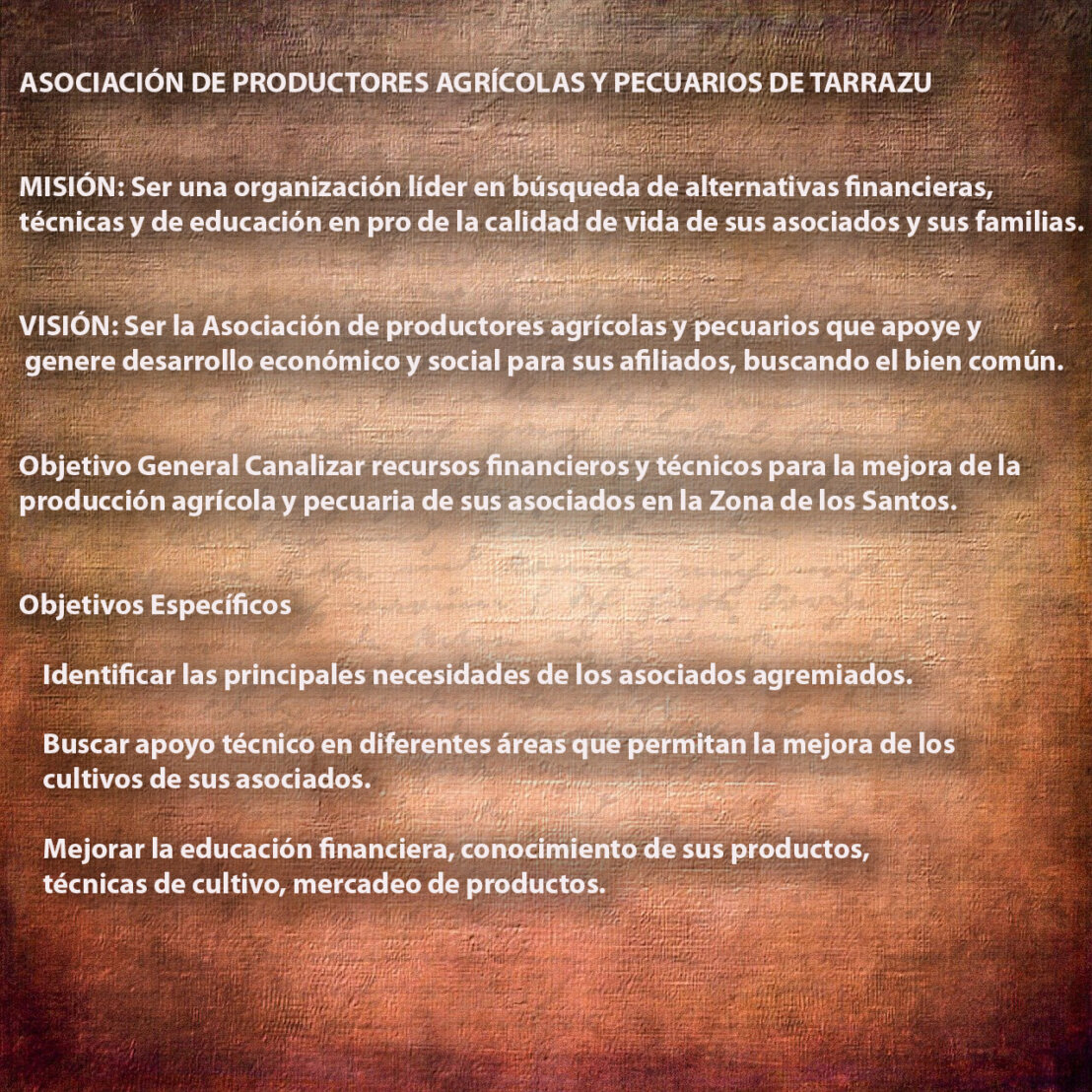 ASOCIACIÓN DE PRODUCTORES AGRÍCOLAS Y PECUARIOS DE TARRAZU

MISIÓN: Ser una organización líder en búsqueda de alternativas financieras, técnicas y de educación en pro de la calidad de vida de sus asociados y sus familias.

VISIÓN: Ser la Asociación de productores agrícolas y pecuarios que apoye y genere desarrollo económico y social para sus afiliados, buscando el bien común.

Objetivo General Canalizar recursos financieros y técnicos para la mejora de la producción agrícola y pecuaria de sus asociados en la Zona de los Santos.

Objetivos Específicos

Identificar las principales necesidades de los asociados agremiados.

Buscar apoyo técnico en diferentes áreas que permitan la mejora de los cultivos de sus asociados.

Mejorar la educación financiera, conocimiento de sus productos, técnicas de cultivo, mercadeo de productos.